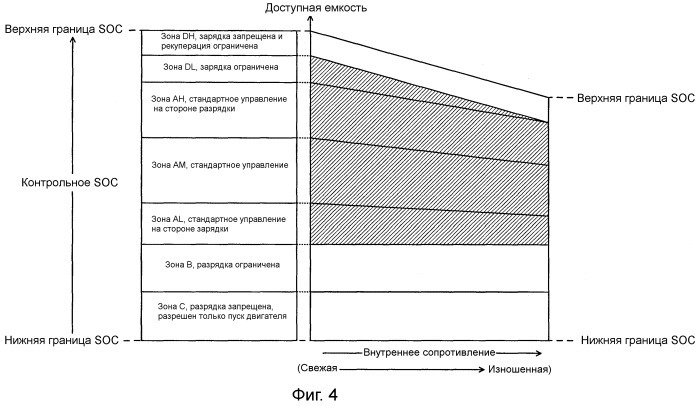 Доступная емкость

Верхняя граница SOC

Зона DH, зарядка запрещена и рекуперация ограничена

Зона DL, зарядка ограничена

Зона AH, стандартное управление на стороне разрядки

Зона AM, стандартное управление

Зона AL, стандартное управление на стороне зарядки

Зона B, разрядка ограничена

Зона C, разрядка запрещена, разрешен только пуск двигателя

Контрольное SOC

Нижняя граница SOC

Верхняя граница SOC

Нижняя граница SOC

Внутреннее сопротивление

(Свежая Изношенная)

Фиг. 4